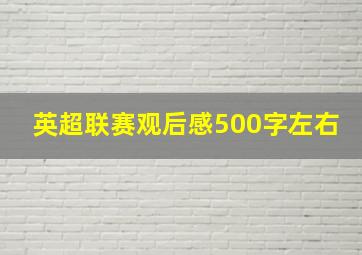 英超联赛观后感500字左右